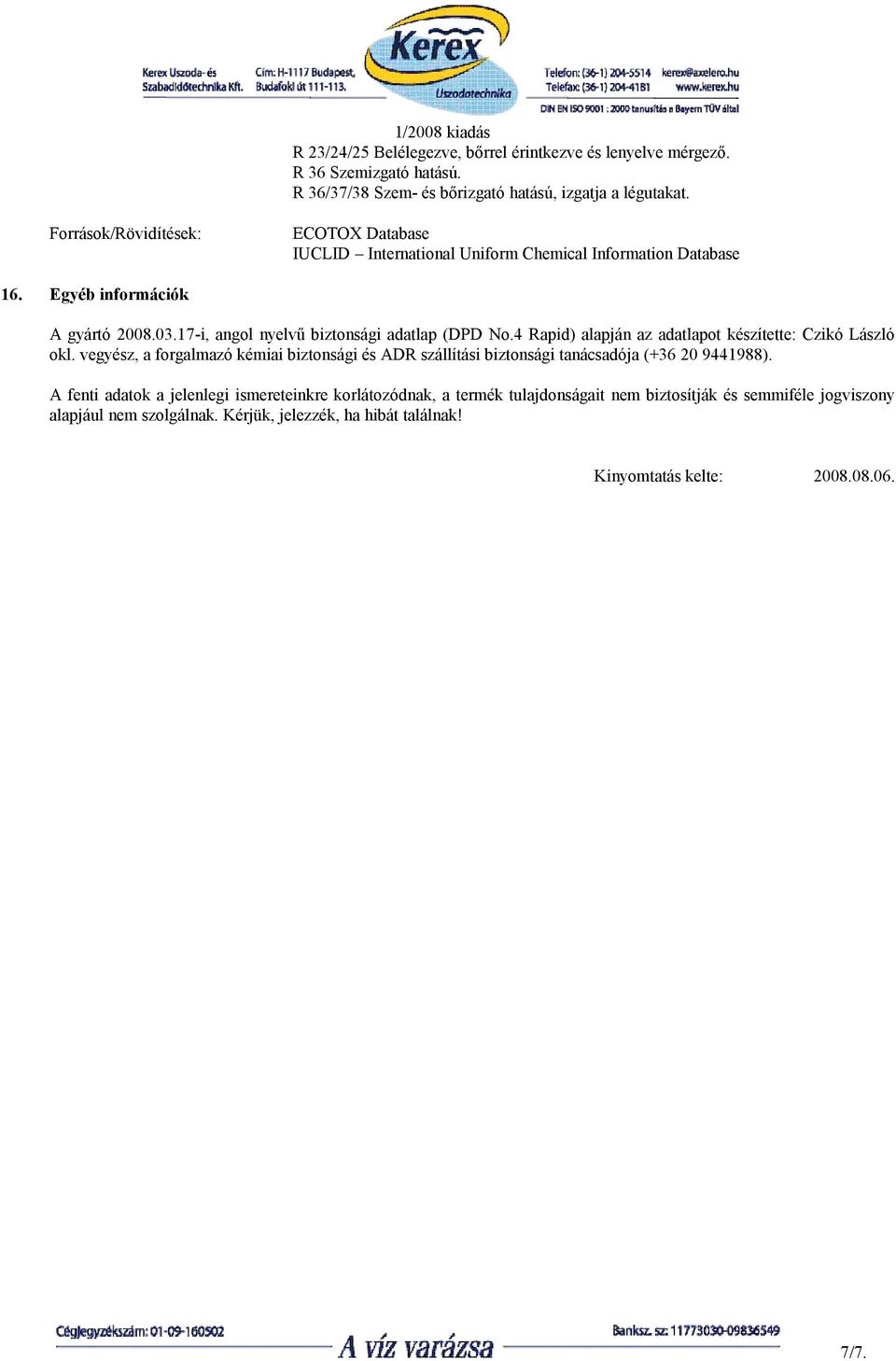 Kerex Uszoda- és Szabadidőtechnika Kft.

Cím: H-1117 Budapest, Budafoki út 111-113.

Kerex Uszodatechnika

Telefon: (36-1) 204-5514
Telefax: (36-1) 204-4181

kerex@axelero.hu
www.kerex.hu

DIN EN ISO 9001 : 2000 tanusítás a Bayern TÜV által

1/2008 kiadás

R 23/24/25 Belélegezve, bőrrel érintkezve és lenyelve mérgező.
R 36 Szemizgató hatású.
R 36/37/38 Szem- és bőrizgató hatású, izgatja a légutakat.

Források/Rövidítések: ECOTOX Database
IUCLID – International Uniform Chemical Information Database

16. Egyéb információk

A gyártó 2008.03.17-i, angol nyelvű biztonsági adatlap (DPD No.4 Rapid) alapján az adatlapot készítette: Czikó László okl. vegyész, a forgalmazó kémiai biztonsági és ADR szállítási biztonsági tanácsadója (+36 20 9441988).

A fenti adatok a jelenlegi ismereteinkre korlátozódnak, a termék tulajdonságait nem biztosítják és semmiféle jogviszony alapjául nem szolgálnak. Kérjük, jelezzék, ha hibát találnak!

Kinyomtatás kelte: 2008.08.06.

Cégjegyzékszám: 01-09-160502

A víz varázsa

Banksz. sz: 11773030-09836549

7/7.